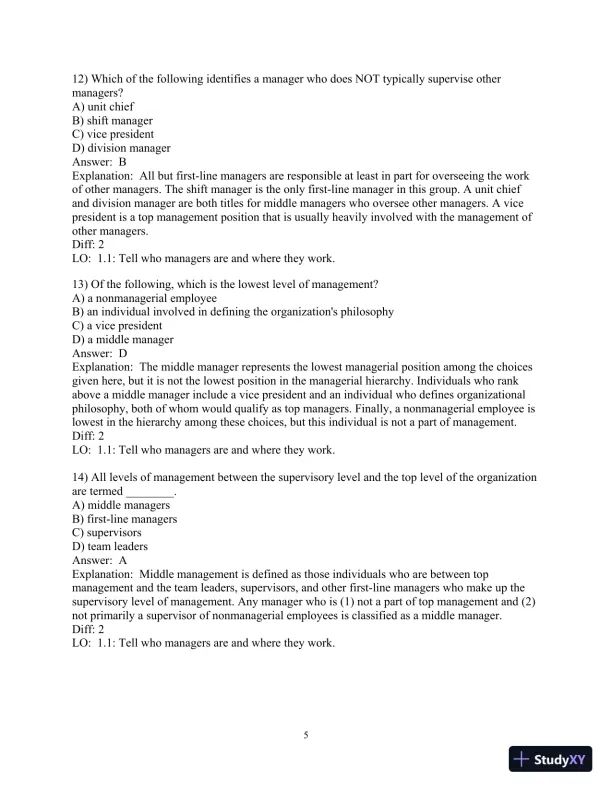 12) Which of the following identifies a manager who does NOT typically supervise other managers?
A) unit chief
B) shift manager
C) vice president
D) division manager
Answer: B
Explanation: All but first-line managers are responsible at least in part for overseeing the work of other managers. The shift manager is the only first-line manager in this group. A unit chief and division manager are both titles for middle managers who oversee other managers. A vice president is a top management position that is usually heavily involved with the management of other managers.
Diff: 2
LO: 1.1: Tell who managers are and where they work.

13) Of the following, which is the lowest level of management?
A) a nonmanagerial employee
B) an individual involved in defining the organization's philosophy
C) a vice president
D) a middle manager
Answer: D
Explanation: The middle manager represents the lowest managerial position among the choices given here, but it is not the lowest position in the managerial hierarchy. Individuals who rank above a middle manager include a vice president and an individual who defines organizational philosophy, both of whom would qualify as top managers. Finally, a nonmanagerial employee is lowest in the hierarchy among these choices, but this individual is not a part of management.
Diff: 2
LO: 1.1: Tell who managers are and where they work.

14) All levels of management between the supervisory level and the top level of the organization are termed ________.
A) middle managers
B) first-line managers
C) supervisors
D) team leaders
Answer: A
Explanation: Middle management is defined as those individuals who are between top management and the team leaders, supervisors, and other first-line managers who make up the supervisory level of management. Any manager who is (1) not a part of top management and (2) not primarily a supervisor of nonmanagerial employees is classified as a middle manager.
Diff: 2
LO: 1.1: Tell who managers are and where they work.

5

StudyXY